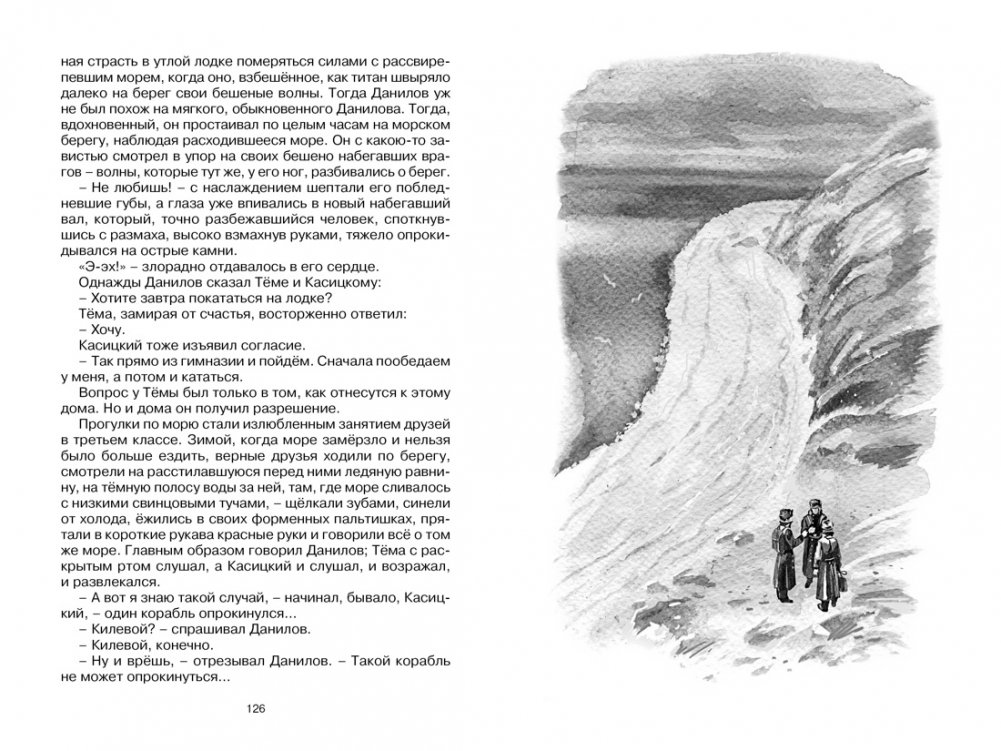 ная страсть в утлой лодке померяться силами с рассвирепевшим морем, когда оно, взбешённое, как титан швыряло далеко на берег свои бешеные волны. Тогда Данилов уж не был похож на мягкого, обыкновенного Данилова. Тогда, вдохновенный, он простаивал по целым часам на морском берегу, наблюдая расходившееся море. Он с какою-то завистью смотрел в упор на своих бешено набегавших врагов – волны, которые тут же, у его ног, разбивались о берег.

– Не любишь! – с наслаждением шептали его побледневшие губы, а глаза уже впивались в новый набегавший вал, который, точно разбежавшийся человек, споткнувшись с размаха, высоко взмахнув руками, тяжело опрокидывался на острые камни.

«Э-эх!» – злорадно отдавалось в его сердце.

Однажды Данилов сказал Тёме и Касицкому:

– Хотите завтра покататься на лодке?

Тёма, замирая от счастья, восторженно ответил:

– Хочу.

Касицкий тоже изъявил согласие.

– Так прямо из гимназии и пойдём. Сначала пообедаем у меня, а потом и кататься.

Вопрос у Тёмы был только в том, как отнесутся к этому дома. Но и дома он получил разрешение.

Прогулки по морю стали излюбленным занятием друзей в третьем классе. Зимой, когда море замёрзло и нельзя было больше ездить, верные друзья ходили по берегу, смотрели на расстилавшуюся перед ними ледяную равнину, на тёмную полосу воды за ней, там, где море сливалось с низкими свинцовыми тучами, – щёлкали зубами, синели от холода, ёжились в своих форменных пальтишках, прятали в короткие рукава красные руки и говорили всё о том же море. Главным образом говорил Данилов; Тёма с раскрытым ртом слушал, а Касицкий и слушал, и возражал, и развлекался.

– А вот я знаю такой случай, – начинал, бывало, Касицкий, – один корабль опрокинулся...

– Килевой? – спрашивал Данилов.

– Килевой, конечно.

– Ну и врёшь, – отрезывал Данилов. – Такой корабль не может опрокинуться...

126